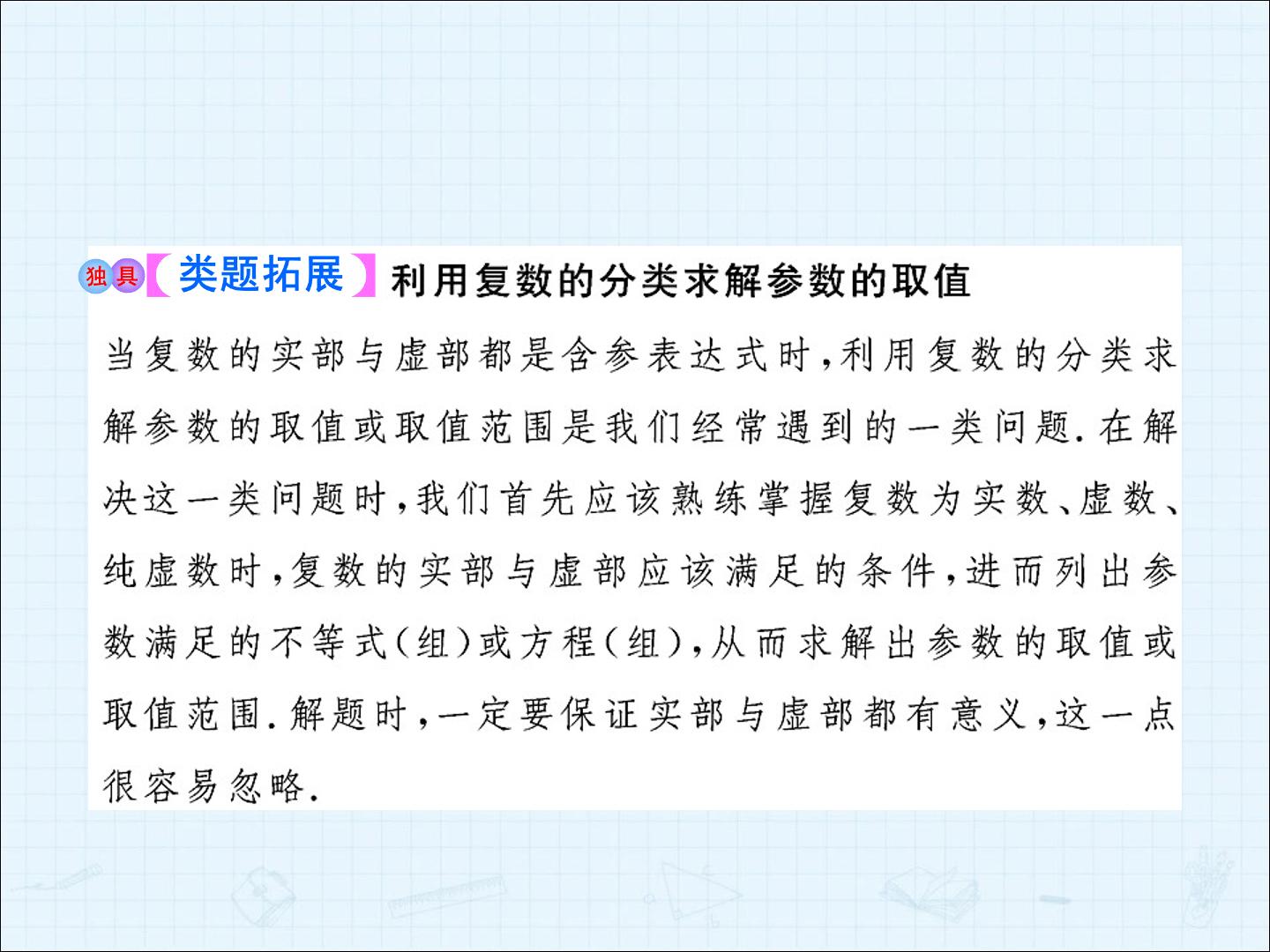 独具【类题拓展】利用复数的分类求解参数的取值

当复数的实部与虚部都是含参表达式时,利用复数的分类求解参数的取值或取值范围是我们经常遇到的一类问题.在解决这一类问题时,我们首先应该熟练掌握复数为实数、虚数、纯虚数时,复数的实部与虚部应该满足的条件,进而列出参数满足的不等式(组)或方程(组),从而求解出参数的取值或取值范围.解题时,一定要保证实部与虚部都有意义,这一点很容易忽略.